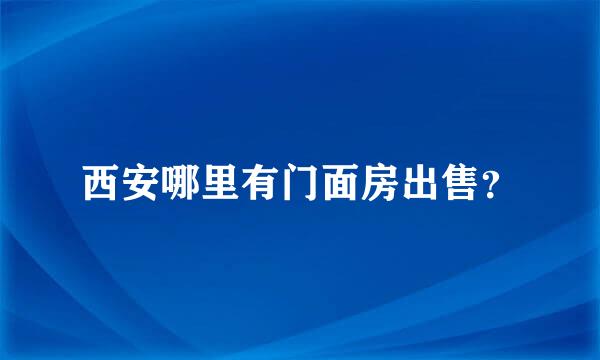 西安哪里有门面房出售?